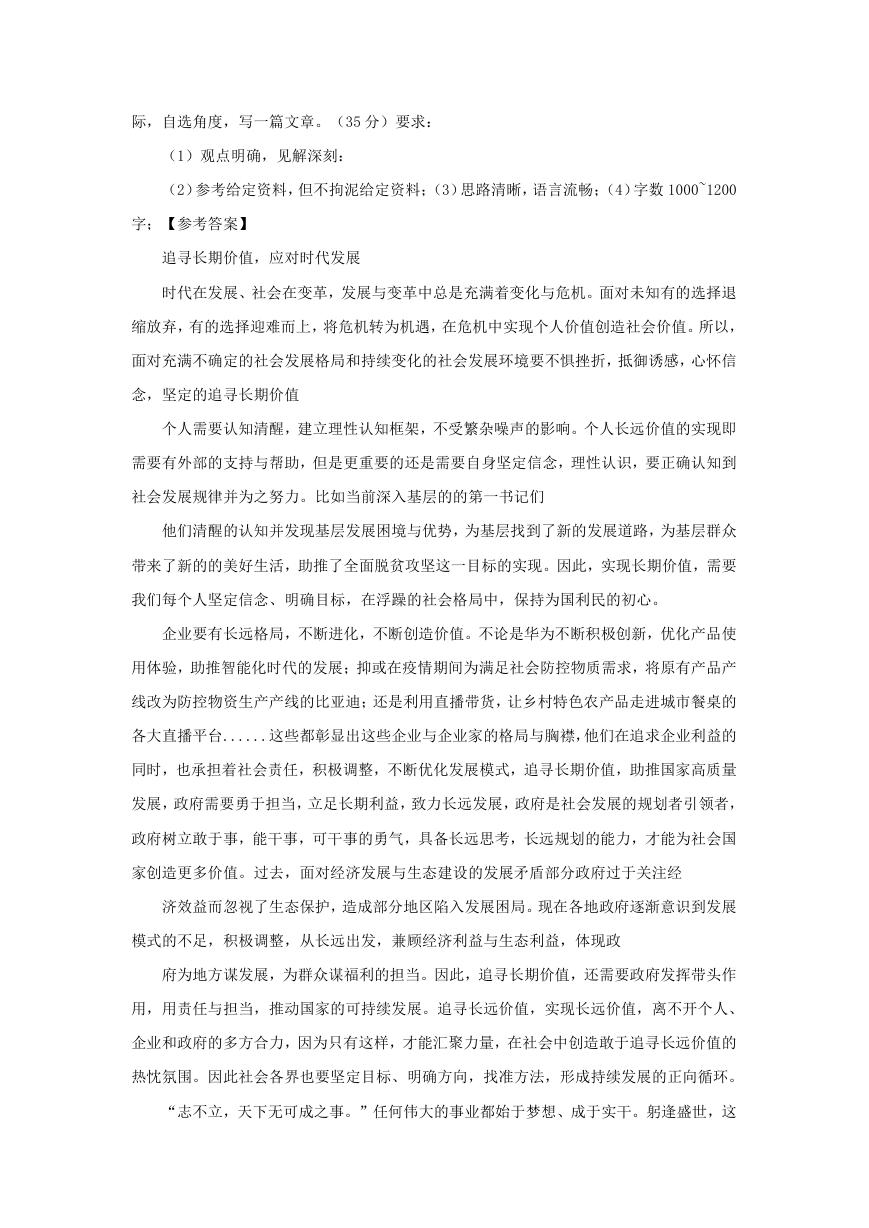 际，自选角度，写一篇文章。（35 分）要求：

（1）观点明确，见解深刻：

（2）参考给定资料，但不拘泥给定资料；(3）思路清晰，语言流畅；(4）字数 1000~1200 字；【参考答案】

追寻长期价值，应对时代发展

时代在发展、社会在变革，发展与变革中总是充满着变化与危机。面对未知有的选择退缩放弃，有的选择迎难而上，将危机转为机遇，在危机中实现个人价值创造社会价值。所以，面对充满不确定的社会发展格局和持续变化的社会发展环境要不惧挫折，抵御诱惑，心怀信念，坚定的追寻长期价值

个人需要认知清醒，建立理性认知框架，不受繁杂噪声的影响。个人长远价值的实现即需要有外部的支持与帮助，但是更重要的还是需要自身坚定信念，理性认识，要正确认知到社会发展规律并为之努力。比如当前深入基层的的第一书记们

他们清醒的认知并发现基层发展困境与优势，为基层找到了新的发展道路，为基层群众带来了新的的美好生活，助推了全面脱贫攻坚这一目标的实现。因此，实现长期价值，需要我们每个人坚定信念、明确目标，在浮躁的社会格局中，保持为国利民的初心。

企业要有长远格局，不断进化，不断创造价值。不论是华为不断积极创新，优化产品使用体验，助推智能化时代的发展；抑或在疫情期间为满足社会防控物质需求，将原有产品产线改为防控物资生产产线的比亚迪；还是利用直播带货，让乡村特色农产品走进城市餐桌的各大直播平台......这些都彰显出这些企业与企业家的格局与胸襟，他们在追求企业利益的同时，也承担着社会责任，积极调整，不断优化发展模式，追寻长期价值，助推国家高质量发展，政府需要勇于担当，立足长期利益，致力长远发展，政府是社会发展的规划者引领者，政府树立敢于事，能干事，可干事的勇气，具备长远思考，长远规划的能力，才能为社会国家创造更多价值。过去，面对经济发展与生态建设的发展矛盾部分政府过于关注经

济效益而忽视了生态保护，造成部分地区陷入发展困局。现在各地政府逐渐意识到发展模式的不足，积极调整，从长远出发，兼顾经济利益与生态利益，体现政

府为地方谋发展，为群众谋福利的担当。因此，追寻长期价值，还需要政府发挥带头作用，用责任与担当，推动国家的可持续发展。追寻长远价值，实现长远价值，离不开个人、企业和政府的多方合力，因为只有这样，才能汇聚力量，在社会中创造敢于追寻长远价值的热忱氛围。因此社会各界也要坚定目标、明确方向，找准方法，形成持续发展的正向循环。

“志不立，天下无可成之事。”任何伟大的事业都始于梦想、成于实干。躬逢盛世，这